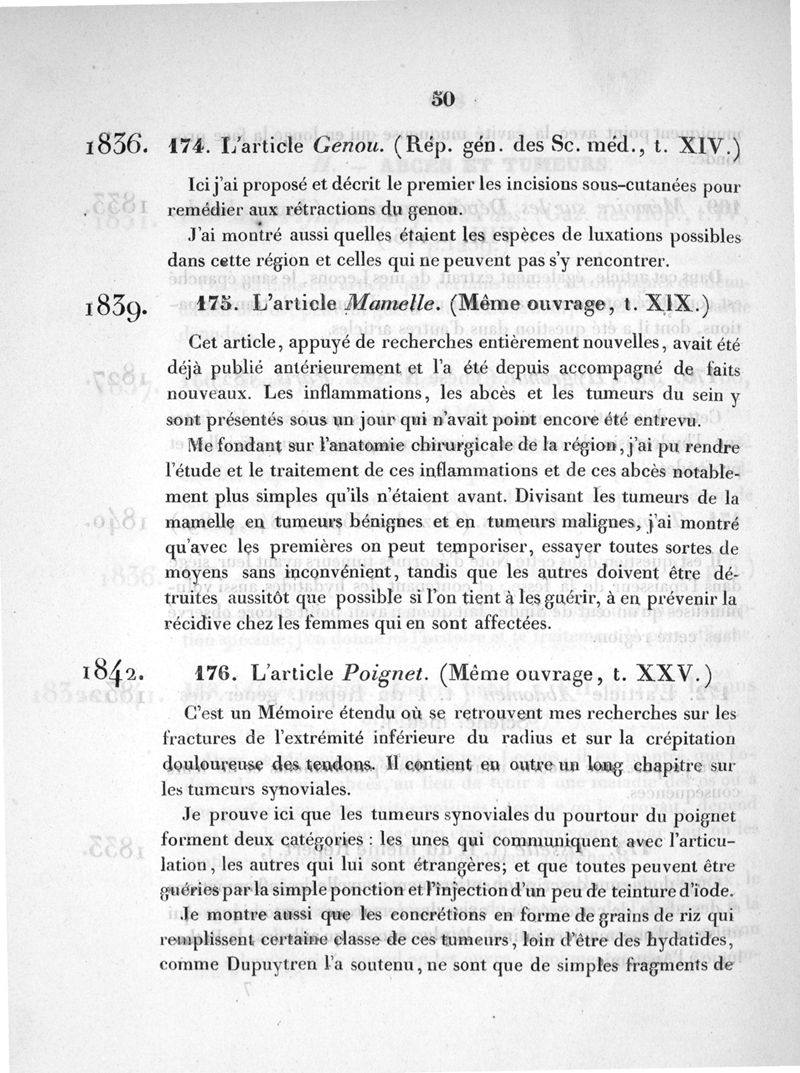 50

1836. 174. L'article Genou. (Rép. gén. des Sc. méd., t. XIV.)

Ici j'ai proposé et décrit le premier les incisions sous-cutanées pour remédier aux rétractions du genou.

J'ai montré aussi quelles étaient les espèces de luxations possibles dans cette région et celles qui ne peuvent pas s'y rencontrer.

1839. 175. L'article Mamelle. (Même ouvrage, t. XIX.)

Cet article, appuyé de recherches entièrement nouvelles, avait été déjà publié antérieurement et l'a été depuis accompagné de faits nouveaux. Les inflammations, les abcès et les tumeurs du sein y sont présentés sous un jour qui n'avait point encore été entrevu.

Me fondant sur l'anatomie chirurgicale de la région, j'ai pu rendre l'étude et le traitement de ces inflammations et de ces abcès notablement plus simples qu'ils n'étaient avant. Divisant les tumeurs de la mamelle en tumeurs bénignes et en tumeurs malignes, j'ai montré qu'avec les premières on peut temporiser, essayer toutes sortes de moyens sans inconvénient, tandis que les autres doivent être détruites aussitôt que possible si l'on tient à les guérir, à en prévenir la récidive chez les femmes qui en sont affectées.

1842. 176. L'article Poignet. (Même ouvrage, t. XXV.)

C'est un Mémoire étendu où se retrouvent mes recherches sur les fractures de l'extrémité inférieure du radius et sur la crépitation douloureuse des tendons. Il contient en outre un long chapitre sur les tumeurs synoviales.

Je prouve ici que les tumeurs synoviales du pourtour du poignet forment deux catégories : les unes qui communiquent avec l'articulation, les autres qui lui sont étrangères; et que toutes peuvent être guéries par la simple ponction et l'injection d'un peu de teinture d'iode.

Je montre aussi que les concrétions en forme de grains de riz qui remplissent certaine classe de ces tumeurs, loin d'être des hydatides, comme Dupuytren l'a soutenu, ne sont que de simples fragments de